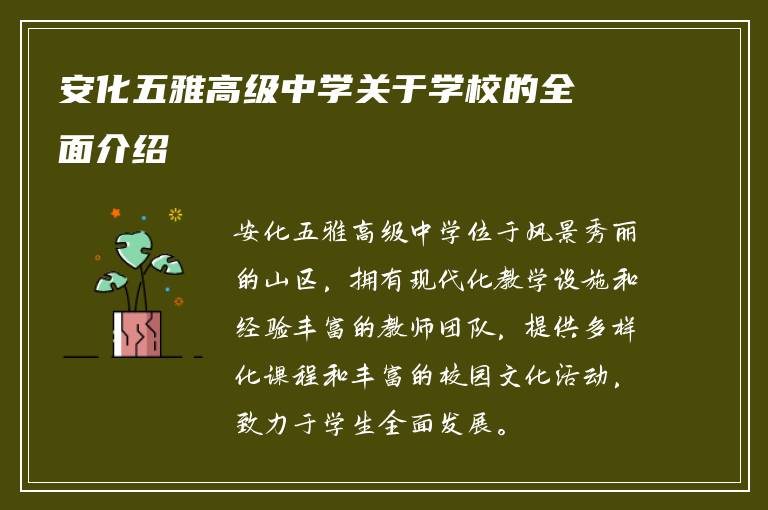 安化五雅高级中学关于学校的全面介绍

安化五雅高级中学位于风景秀丽的山区，拥有现代化教学设施和经验丰富的教师团队，提供多样化课程和丰富的校园文化活动，致力于学生全面发展。